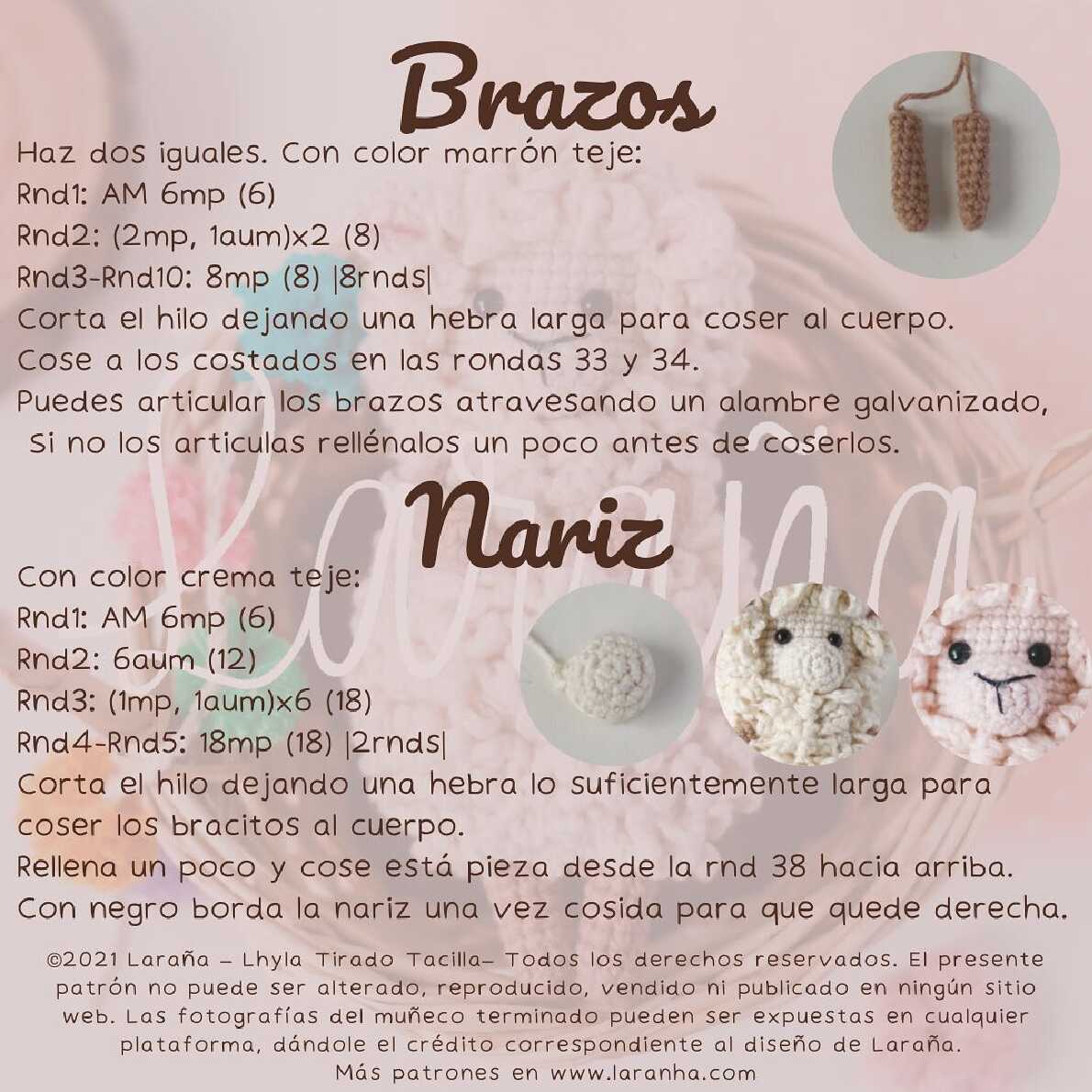 Brazos

Haz dos iguales. Con color marrón teje:
Rnd1: AM 6mp (6)
Rnd2: (2mp, 1aum)x2 (8)
Rnd3-Rnd10: 8mp (8) |8rnds|
Corta el hilo dejando una hebra larga para coser al cuerpo.
Cose a los costados en las rondas 33 y 34.
Puedes articular los brazos atravesando un alambre galvanizado,
Si no los articulas rellénalos un poco antes de coserlos.

Nariz

Con color crema teje:
Rnd1: AM 6mp (6)
Rnd2: 6aum (12)
Rnd3: (1mp, 1aum)x6 (18)
Rnd4-Rnd5: 18mp (18) |2rnds|
Corta el hilo dejando una hebra lo suficientemente larga para coser los bracitos al cuerpo.
Rellena un poco y cose está pieza desde la rnd 38 hacia arriba.
Con negro borda la nariz una vez cosida para que quede derecha.

©2021 Laraña – Lhyla Tirado Tacilla– Todos los derechos reservados. El presente patrón no puede ser alterado, reproducido, vendido ni publicado en ningún sitio web. Las fotografías del muñeco terminado pueden ser expuestas en cualquier plataforma, dándole el crédito correspondiente al diseño de Laraña.
Más patrones en www.laranha.com

Laraña